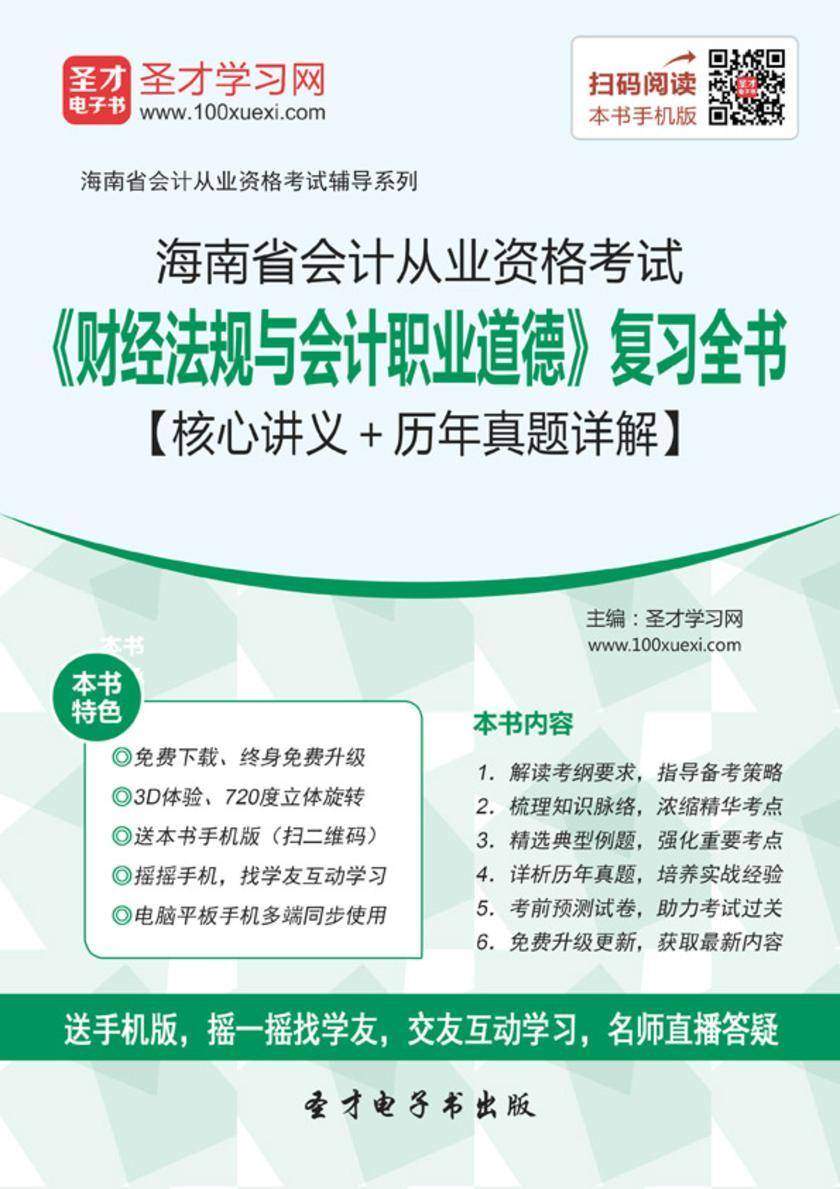 圣才电子书

圣才学习网
www.100xuexi.com

扫码阅读
本书手机版

海南省会计从业资格考试辅导系列

海南省会计从业资格考试
《财经法规与会计职业道德》复习全书
【核心讲义＋历年真题详解】

主编：圣才学习网
www.100xuexi.com

本书特色

◎免费下载、终身免费升级
◎3D体验、720度立体旋转
◎送本书手机版（扫二维码）
◎摇摇手机，找学友互动学习
◎电脑平板手机多端同步使用

本书内容

1. 解读考纲要求，指导备考策略
2. 梳理知识脉络，浓缩精华考点
3. 精选典型例题，强化重要考点
4. 详析历年真题，培养实战经验
5. 考前预测试卷，助力考试过关
6. 免费升级更新，获取最新内容

送手机版，摇一摇找学友，交友互动学习，名师直播答疑

圣才电子书出版